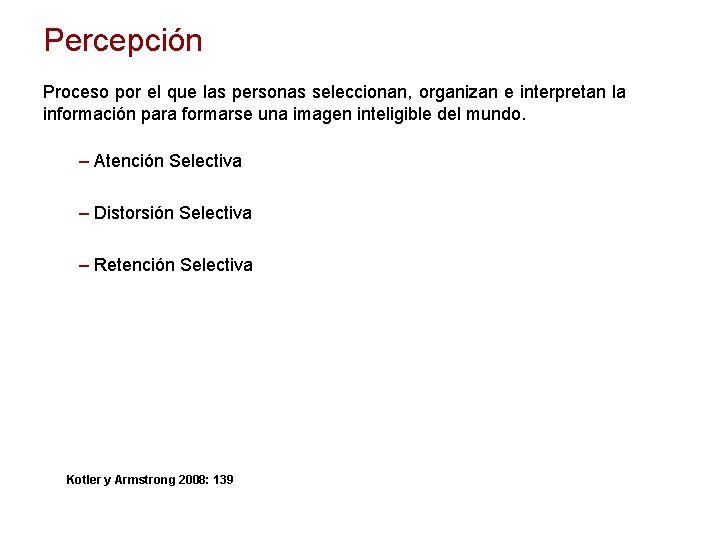 Percepción

Proceso por el que las personas seleccionan, organizan e interpretan la información para formarse una imagen inteligible del mundo.

– Atención Selectiva

– Distorsión Selectiva

– Retención Selectiva

Kotler y Armstrong 2008: 139